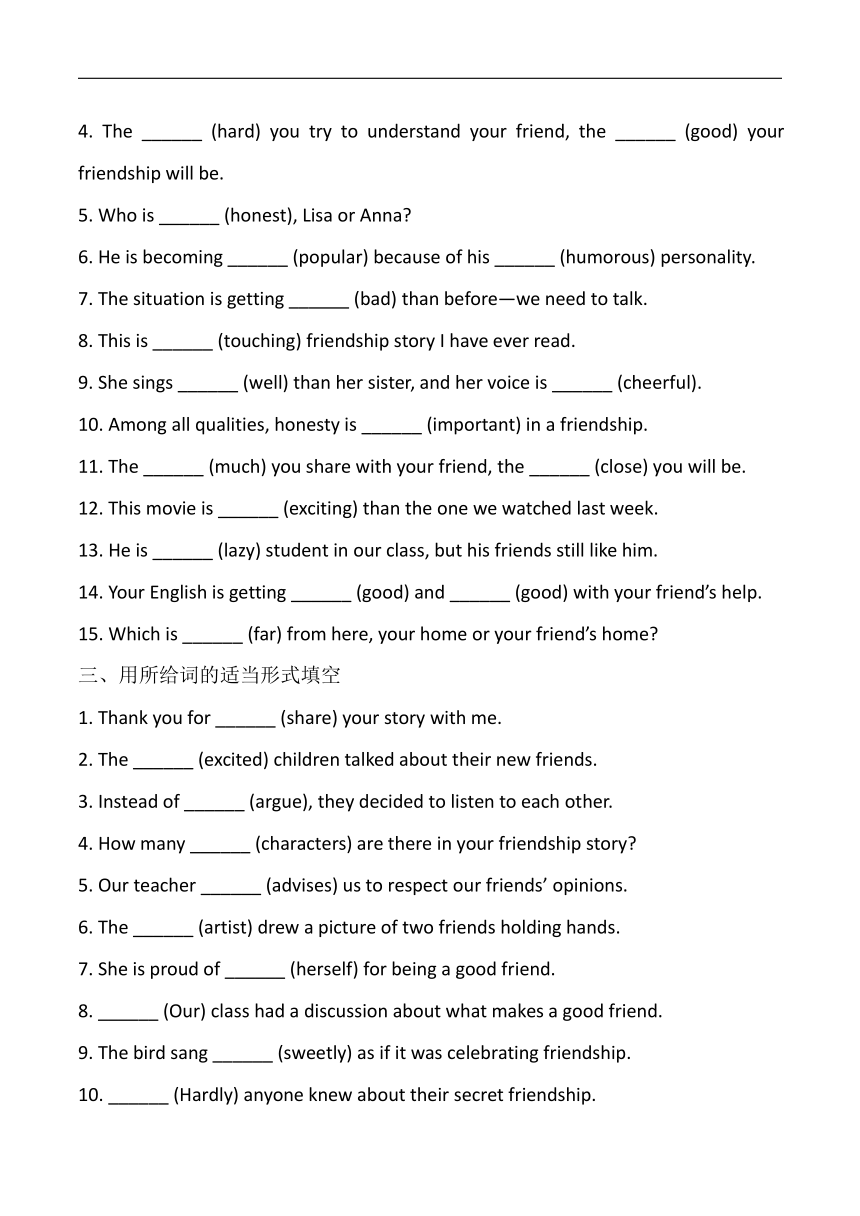 4. The ______ (hard) you try to understand your friend, the ______ (good) your friendship will be.

5. Who is ______ (honest), Lisa or Anna?

6. He is becoming ______ (popular) because of his ______ (humorous) personality.

7. The situation is getting ______ (bad) than before—we need to talk.

8. This is ______ (touching) friendship story I have ever read.

9. She sings ______ (well) than her sister, and her voice is ______ (cheerful).

10. Among all qualities, honesty is ______ (important) in a friendship.

11. The ______ (much) you share with your friend, the ______ (close) you will be.

12. This movie is ______ (exciting) than the one we watched last week.

13. He is ______ (lazy) student in our class, but his friends still like him.

14. Your English is getting ______ (good) and ______ (good) with your friend's help.

15. Which is ______ (far) from here, your home or your friend's home?

三、用所给词的适当形式填空

1. Thank you for ______ (share) your story with me.

2. The ______ (excited) children talked about their new friends.

3. Instead of ______ (argue), they decided to listen to each other.

4. How many ______ (characters) are there in your friendship story?

5. Our teacher ______ (advises) us to respect our friends' opinions.

6. The ______ (artist) drew a picture of two friends holding hands.

7. She is proud of ______ (herself) for being a good friend.

8. ______ (Our) class had a discussion about what makes a good friend.

9. The bird sang ______ (sweetly) as if it was celebrating friendship.

10. ______ (Hardly) anyone knew about their secret friendship.